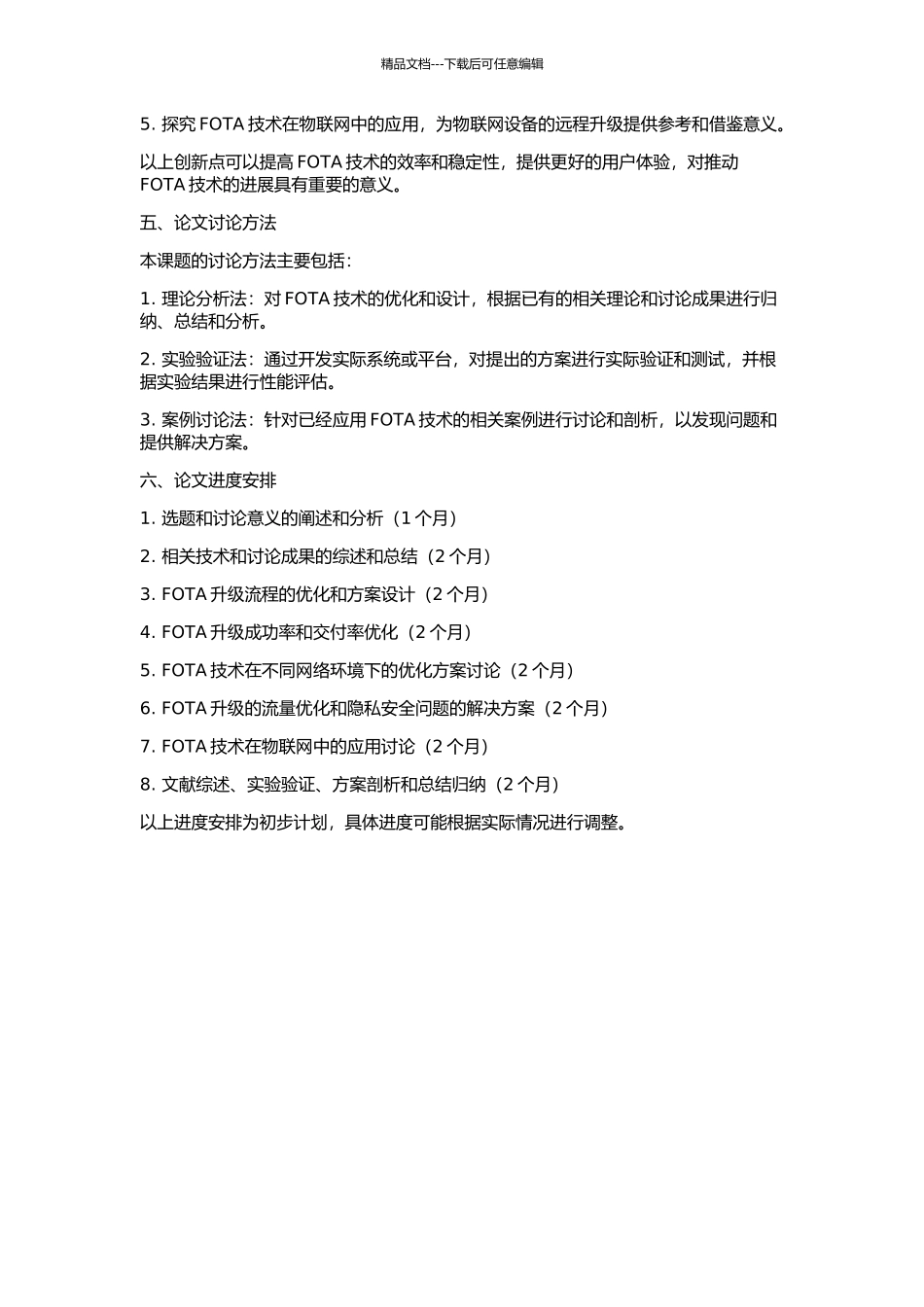 精品文档---下载后可任意编辑

5. 探究 FOTA 技术在物联网中的应用，为物联网设备的远程升级提供参考和借鉴意义。

以上创新点可以提高 FOTA 技术的效率和稳定性，提供更好的用户体验，对推动 FOTA 技术的进展具有重要的意义。

五、论文讨论方法

本课题的讨论方法主要包括：

1. 理论分析法：对 FOTA 技术的优化和设计，根据已有的相关理论和讨论成果进行归纳、总结和分析。

2. 实验验证法：通过开发实际系统或平台，对提出的方案进行实际验证和测试，并根据实验结果进行性能评估。

3. 案例讨论法：针对已经应用 FOTA 技术的相关案例进行讨论和剖析，以发现问题和提供解决方案。

六、论文进度安排

1. 选题和讨论意义的阐述和分析（1 个月）

2. 相关技术和讨论成果的综述和总结（2 个月）

3. FOTA 升级流程的优化和方案设计（2 个月）

4. FOTA 升级成功率和交付率优化（2 个月）

5. FOTA 技术在不同网络环境下的优化方案讨论（2 个月）

6. FOTA 升级的流量优化和隐私安全问题的解决方案（2 个月）

7. FOTA 技术在物联网中的应用讨论（2 个月）

8. 文献综述、实验验证、方案剖析和总结归纳（2 个月）

以上进度安排为初步计划，具体进度可能根据实际情况进行调整。